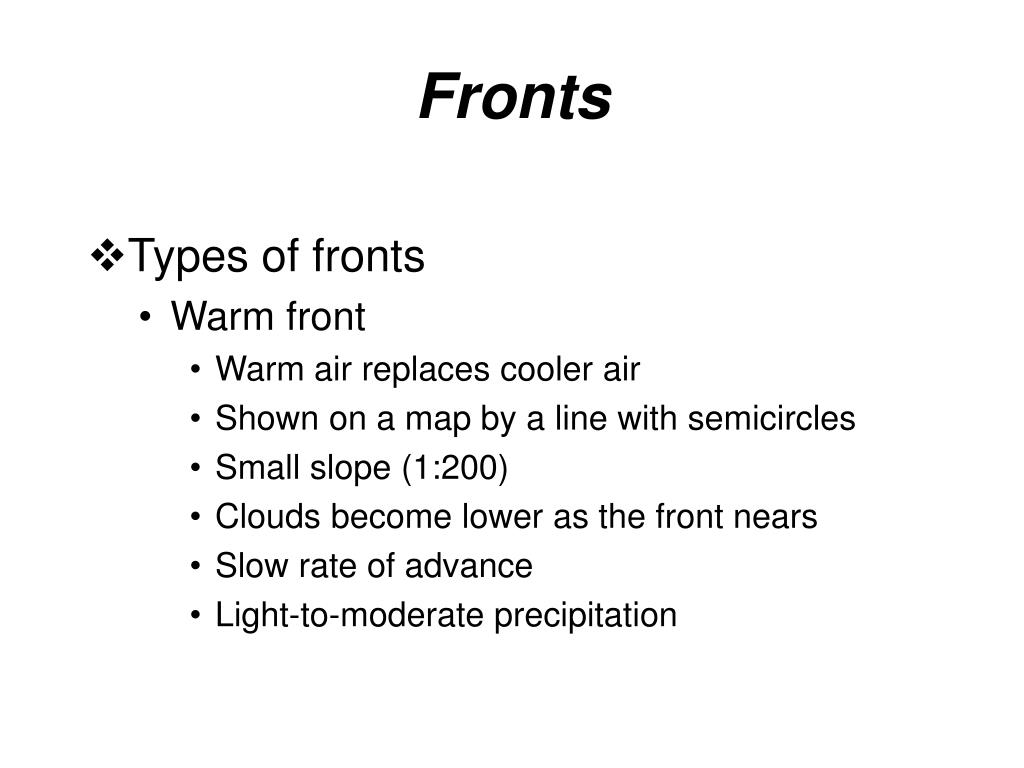 Fronts

❖Types of fronts
• Warm front
• Warm air replaces cooler air
• Shown on a map by a line with semicircles
• Small slope (1:200)
• Clouds become lower as the front nears
• Slow rate of advance
• Light-to-moderate precipitation